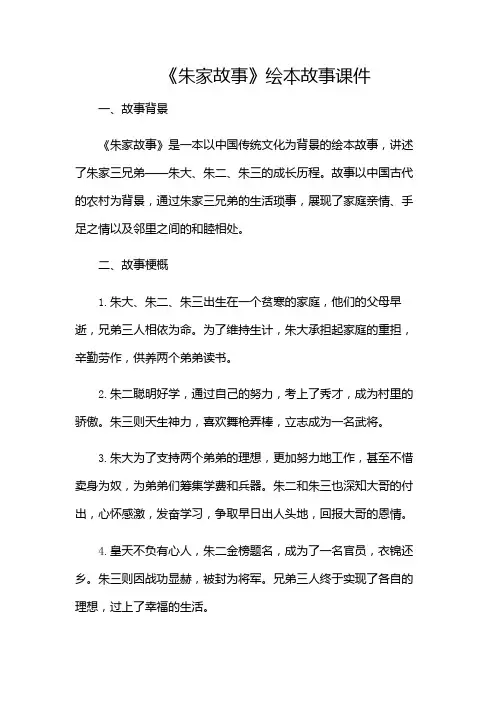 《朱家故事》绘本故事课件

一、故事背景

《朱家故事》是一本以中国传统文化为背景的绘本故事，讲述了朱家三兄弟——朱大、朱二、朱三的成长历程。故事以中国古代的农村为背景，通过朱家三兄弟的生活琐事，展现了家庭亲情、手足之情以及邻里之间的和睦相处。

二、故事梗概

1. 朱大、朱二、朱三出生在一个贫寒的家庭，他们的父母早逝，兄弟三人相依为命。为了维持生计，朱大承担起家庭的重担，辛勤劳作，供养两个弟弟读书。

2. 朱二聪明好学，通过自己的努力，考上了秀才，成为村里的骄傲。朱三则天生神力，喜欢舞枪弄棒，立志成为一名武将。

3. 朱大为了支持两个弟弟的理想，更加努力地工作，甚至不惜卖身为奴，为弟弟们筹集学费和兵器。朱二和朱三也深知大哥的付出，心怀感激，发奋学习，争取早日出人头地，回报大哥的恩情。

4. 皇天不负有心人，朱二金榜题名，成为了一名官员，衣锦还乡。朱三则因战功显赫，被封为将军。兄弟三人终于实现了各自的理想，过上了幸福的生活。